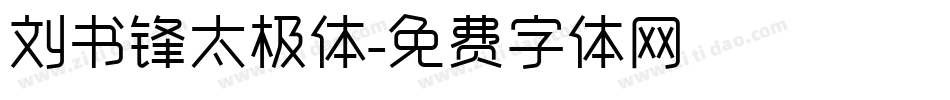 刘书锋太极体-免费字体网